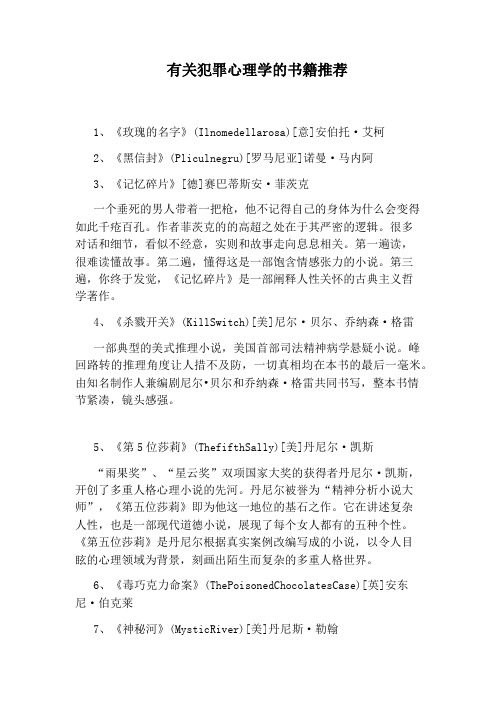 有关犯罪心理学的书籍推荐

1、《玫瑰的名字》(Ilnomedellarosa)[意]安伯托·艾柯

2、《黑信封》(Pliculnegru)[罗马尼亚]诺曼·马内阿

3、《记忆碎片》[德]赛巴蒂斯安·菲茨克

一个垂死的男人带着一把枪，他不记得自己的身体为什么会变得如此千疮百孔。作者菲茨克的的高超之处在于其严密的逻辑。很多对话和细节，看似不经意，实则和故事走向息息相关。第一遍读，很难读懂故事。第二遍，懂得这是一部饱含情感张力的小说。第三遍，你终于发觉，《记忆碎片》是一部阐释人性关怀的古典主义哲学著作。

4、《杀戮开关》(KillSwitch)[美]尼尔·贝尔、乔纳森·格雷

一部典型的美式推理小说，美国首部司法精神病学悬疑小说。峰回路转的推理角度让人措不及防，一切真相均在本书的最后一毫米。由知名制作人兼编剧尼尔•贝尔和乔纳森·格雷共同书写，整本书情节紧凑，镜头感强。

5、《第5位莎莉》(ThefifthSally)[美]丹尼尔·凯斯

“雨果奖”、“星云奖”双项国家大奖的获得者丹尼尔·凯斯，开创了多重人格心理小说的先河。丹尼尔被誉为“精神分析小说大师”，《第五位莎莉》即为他这一地位的基石之作。它在讲述复杂人性，也是一部现代道德小说，展现了每个女人都有的五种个性。《第五位莎莉》是丹尼尔根据真实案例改编写成的小说，以令人目眩的心理领域为背景，刻画出陌生而复杂的多重人格世界。

6、《毒巧克力命案》(ThePoisonedChocolatesCase)[英]安东尼·伯克莱

7、《神秘河》(MysticRiver)[美]丹尼斯·勒翰